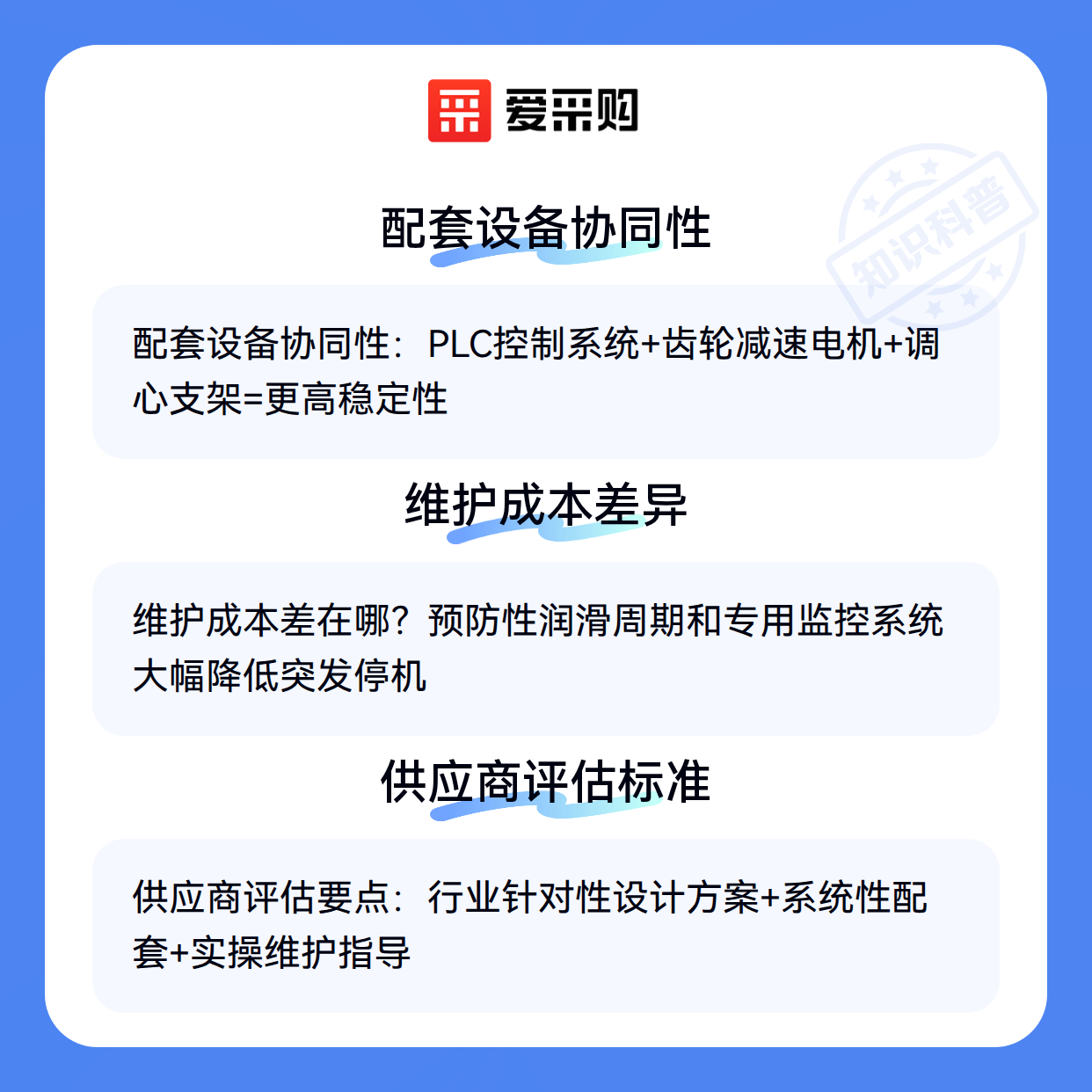 爱采购

配套设备协同性

配套设备协同性：PLC控制系统+齿轮减速电机+调心支架=更高稳定性

维护成本差异

维护成本差在哪？预防性润滑周期和专用监控系统大幅降低突发停机

供应商评估标准

供应商评估要点：行业针对性设计方案+系统性配套+实操维护指导

知识科普